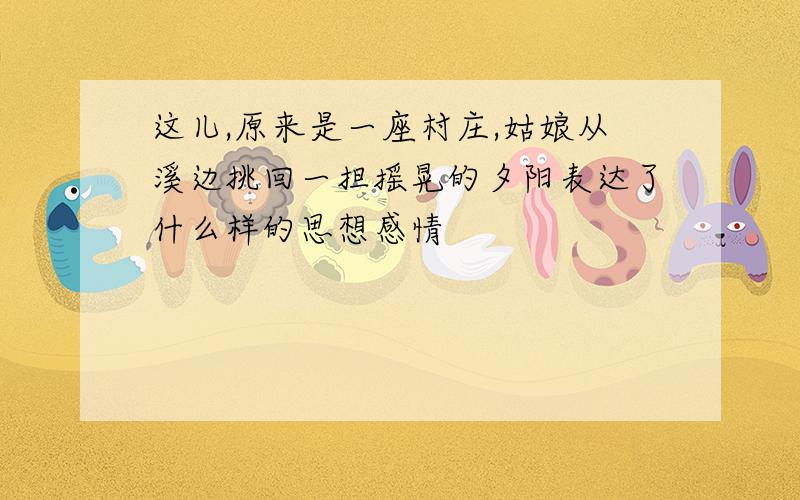 这儿,原来是一座村庄,姑娘从溪边挑回一担摇晃的夕阳表达了什么样的思想感情